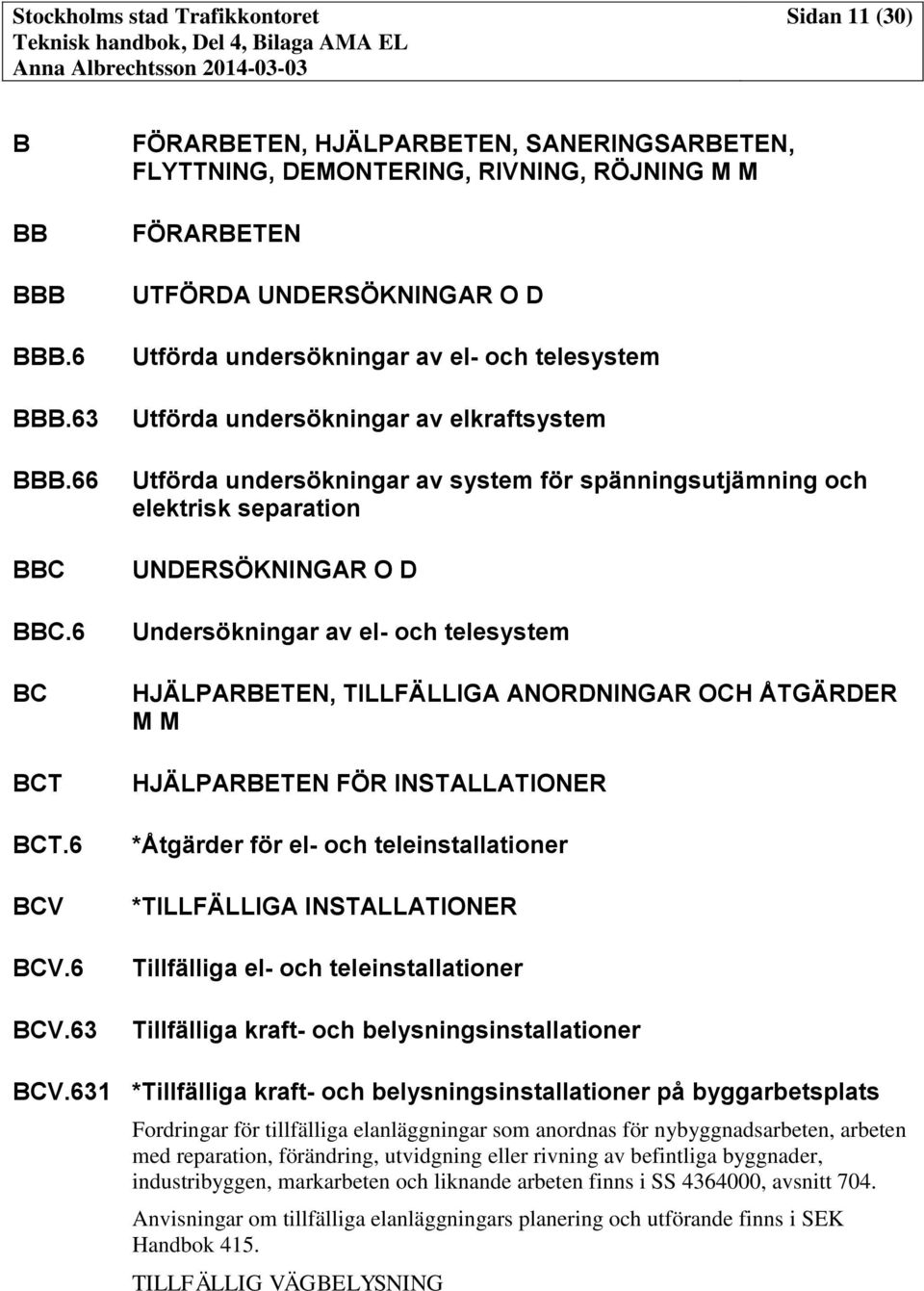 Stockholms stad Trafikkontoret Sidan 11 (30)
Teknisk handbok, Del 4, Bilaga AMA EL
Anna Albrechtsson 2014-03-03

B FÖRARBETEN, HJÄLPARBETEN, SANERINGSARBETEN, FLYTTNING, DEMONTERING, RIVNING, RÖJNING M M

BB FÖRARBETEN

BBB UTFÖRDA UNDERSÖKNINGAR O D

BBB.6 Utförda undersökningar av el- och telesystem

BBB.63 Utförda undersökningar av elkraftsystem

BBB.66 Utförda undersökningar av system för spänningsutjämning och elektrisk separation

BBC UNDERSÖKNINGAR O D

BBC.6 Undersökningar av el- och telesystem

BC HJÄLPARBETEN, TILLFÄLLIGA ANORDNINGAR OCH ÅTGÄRDER M M

BCT HJÄLPARBETEN FÖR INSTALLATIONER

BCT.6 *Åtgärder för el- och teleinstallationer

BCV *TILLFÄLLIGA INSTALLATIONER

BCV.6 Tillfälliga el- och teleinstallationer

BCV.63 Tillfälliga kraft- och belysningsinstallationer

BCV.631 *Tillfälliga kraft- och belysningsinstallationer på byggarbetsplats

Fordringar för tillfälliga elanläggningar som anordnas för nybyggnadsarbeten, arbeten med reparation, förändring, utvidgning eller rivning av befintliga byggnader, industribyggen, markarbeten och liknande arbeten finns i SS 4364000, avsnitt 704.

Anvisningar om tillfälliga elanläggningars planering och utförande finns i SEK Handbok 415.

TILLFÄLLIG VÄGBELYSNING